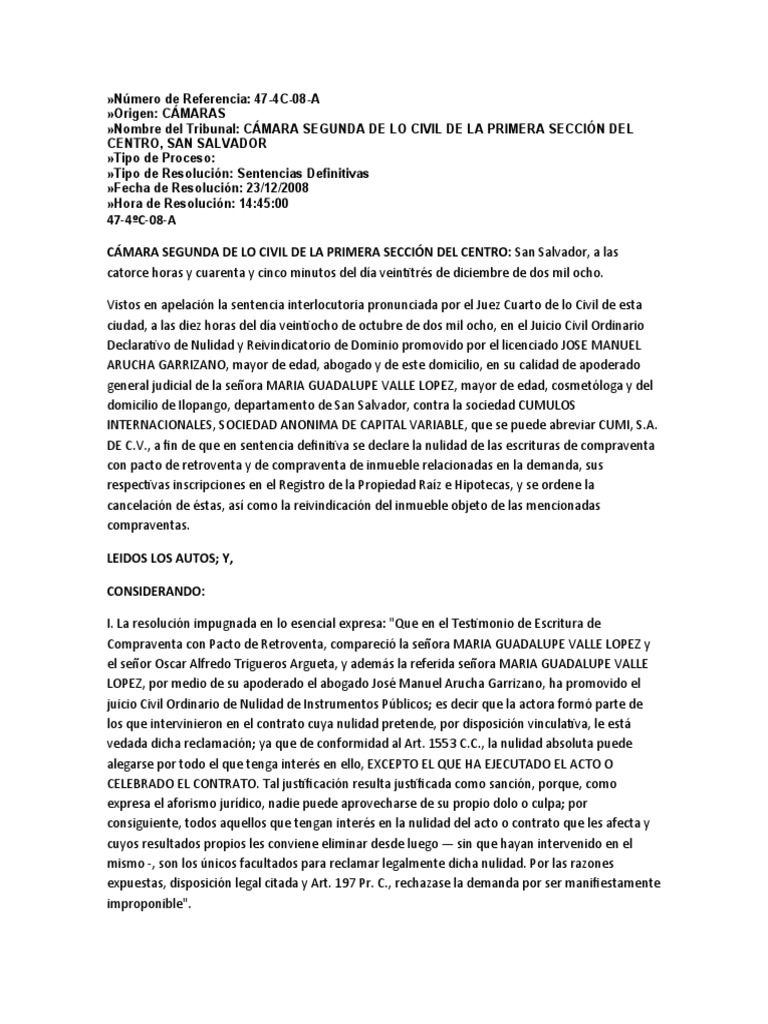 »Número de Referencia: 47-4C-08-A
»Origen: CÁMARAS
»Nombre del Tribunal: CÁMARA SEGUNDA DE LO CIVIL DE LA PRIMERA SECCIÓN DEL CENTRO, SAN SALVADOR
»Tipo de Proceso:
»Tipo de Resolución: Sentencias Definitivas
»Fecha de Resolución: 23/12/2008
»Hora de Resolución: 14:45:00
47-4ºC-08-A

CÁMARA SEGUNDA DE LO CIVIL DE LA PRIMERA SECCIÓN DEL CENTRO: San Salvador, a las catorce horas y cuarenta y cinco minutos del día veintitrés de diciembre de dos mil ocho.

Vistos en apelación la sentencia interlocutoria pronunciada por el Juez Cuarto de lo Civil de esta ciudad, a las diez horas del día veintiocho de octubre de dos mil ocho, en el Juicio Civil Ordinario Declarativo de Nulidad y Reivindicatorio de Dominio promovido por el licenciado JOSE MANUEL ARUCHA GARRIZANO, mayor de edad, abogado y de este domicilio, en su calidad de apoderado general judicial de la señora MARIA GUADALUPE VALLE LOPEZ, mayor de edad, cosmetóloga y del domicilio de Ilopango, departamento de San Salvador, contra la sociedad CUMULOS INTERNACIONALES, SOCIEDAD ANONIMA DE CAPITAL VARIABLE, que se puede abreviar CUMI, S.A. DE C.V., a fin de que en sentencia definitiva se declare la nulidad de las escrituras de compraventa con pacto de retroventa y de compraventa de inmueble relacionadas en la demanda, sus respectivas inscripciones en el Registro de la Propiedad Raíz e Hipotecas, y se ordene la cancelación de éstas, así como la reivindicación del inmueble objeto de las mencionadas compraventas.

LEIDOS LOS AUTOS; Y,

CONSIDERANDO:

I. La resolución impugnada en lo esencial expresa: "Que en el Testimonio de Escritura de Compraventa con Pacto de Retroventa, compareció la señora MARIA GUADALUPE VALLE LOPEZ y el señor Oscar Alfredo Trigueros Argueta, y además la referida señora MARIA GUADALUPE VALLE LOPEZ, por medio de su apoderado el abogado José Manuel Arucha Garrizano, ha promovido el juicio Civil Ordinario de Nulidad de Instrumentos Públicos; es decir que la actora formó parte de los que intervinieron en el contrato cuya nulidad pretende, por disposición vinculativa, le está vedada dicha reclamación; ya que de conformidad al Art. 1553 C.C., la nulidad absoluta puede alegarse por todo el que tenga interés en ello, EXCEPTO EL QUE HA EJECUTADO EL ACTO O CELEBRADO EL CONTRATO. Tal justificación resulta justificada como sanción, porque, como expresa el aforismo jurídico, nadie puede aprovecharse de su propio dolo o culpa; por consiguiente, todos aquellos que tengan interés en la nulidad del acto o contrato que les afecta y cuyos resultados propios les conviene eliminar desde luego — sin que hayan intervenido en el mismo -, son los únicos facultados para reclamar legalmente dicha nulidad. Por las razones expuestas, disposición legal citada y Art. 197 Pr. C., rechazase la demanda por ser manifiestamente improponible".